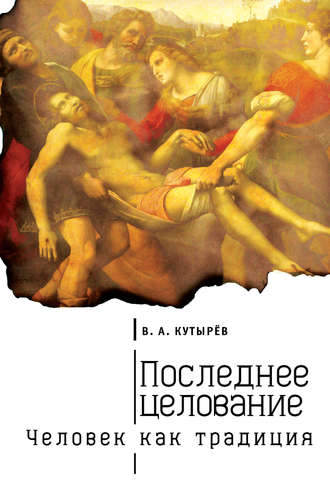 В. А. КУТЫРЁВ

Последнее целование

Человек как традиция